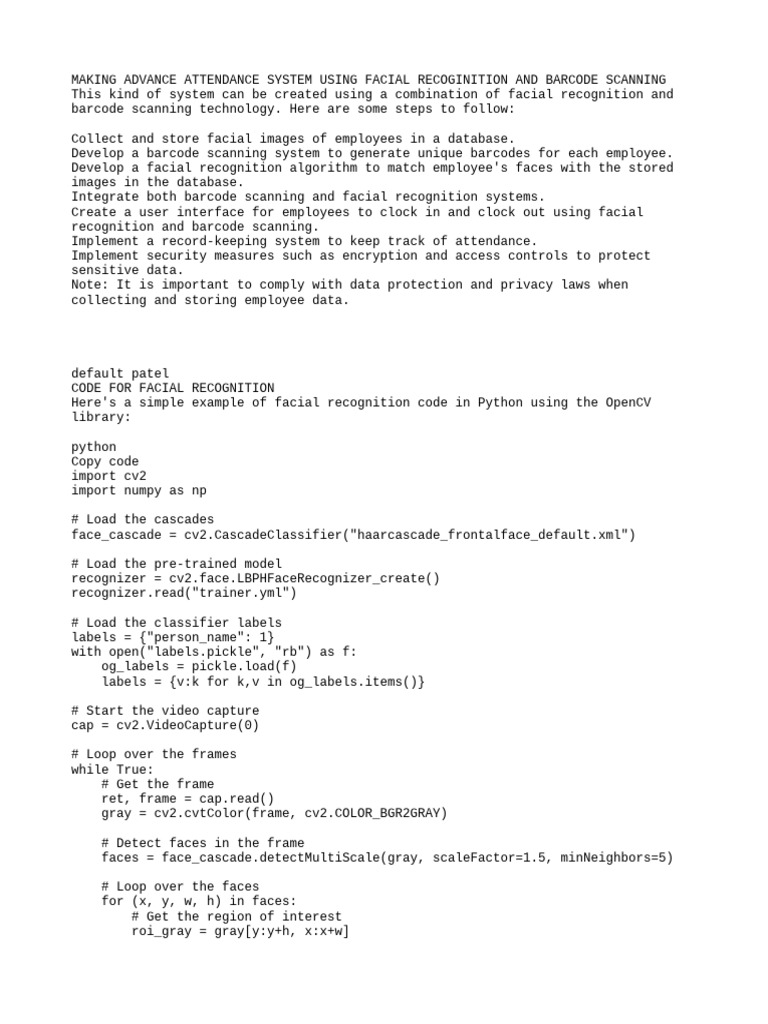 MAKING ADVANCE ATTENDANCE SYSTEM USING FACIAL RECOGINITION AND BARCODE SCANNING
This kind of system can be created using a combination of facial recognition and barcode scanning technology. Here are some steps to follow:

Collect and store facial images of employees in a database.
Develop a barcode scanning system to generate unique barcodes for each employee.
Develop a facial recognition algorithm to match employee's faces with the stored images in the database.
Integrate both barcode scanning and facial recognition systems.
Create a user interface for employees to clock in and clock out using facial recognition and barcode scanning.
Implement a record-keeping system to keep track of attendance.
Implement security measures such as encryption and access controls to protect sensitive data.
Note: It is important to comply with data protection and privacy laws when collecting and storing employee data.

default patel
CODE FOR FACIAL RECOGNITION
Here's a simple example of facial recognition code in Python using the OpenCV library:

python
Copy code
import cv2
import numpy as np

# Load the cascades
face_cascade = cv2.CascadeClassifier("haarcascade_frontalface_default.xml")

# Load the pre-trained model
recognizer = cv2.face.LBPHFaceRecognizer_create()
recognizer.read("trainer.yml")

# Load the classifier labels
labels = {"person_name": 1}
with open("labels.pickle", "rb") as f:
    og_labels = pickle.load(f)
    labels = {v:k for k,v in og_labels.items()}

# Start the video capture
cap = cv2.VideoCapture(0)

# Loop over the frames
while True:
    # Get the frame
    ret, frame = cap.read()
    gray = cv2.cvtColor(frame, cv2.COLOR_BGR2GRAY)

    # Detect faces in the frame
    faces = face_cascade.detectMultiScale(gray, scaleFactor=1.5, minNeighbors=5)

    # Loop over the faces
    for (x, y, w, h) in faces:
        # Get the region of interest
        roi_gray = gray[y:y+h, x:x+w]